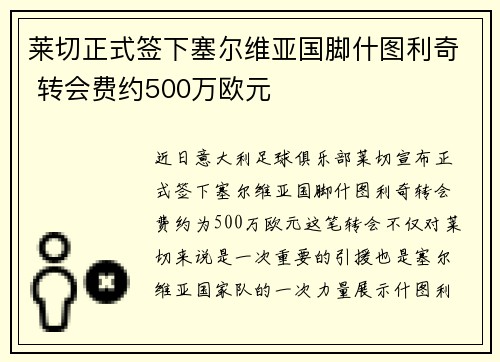 莱切正式签下塞尔维亚国脚什图利奇 转会费约500万欧元

近日意大利足球俱乐部莱切宣布正式签下塞尔维亚国脚什图利奇转会费约为500万欧元这笔转会不仅对莱切来说是一次重要的引援也是塞尔维亚国家队的一次力量展示什图利